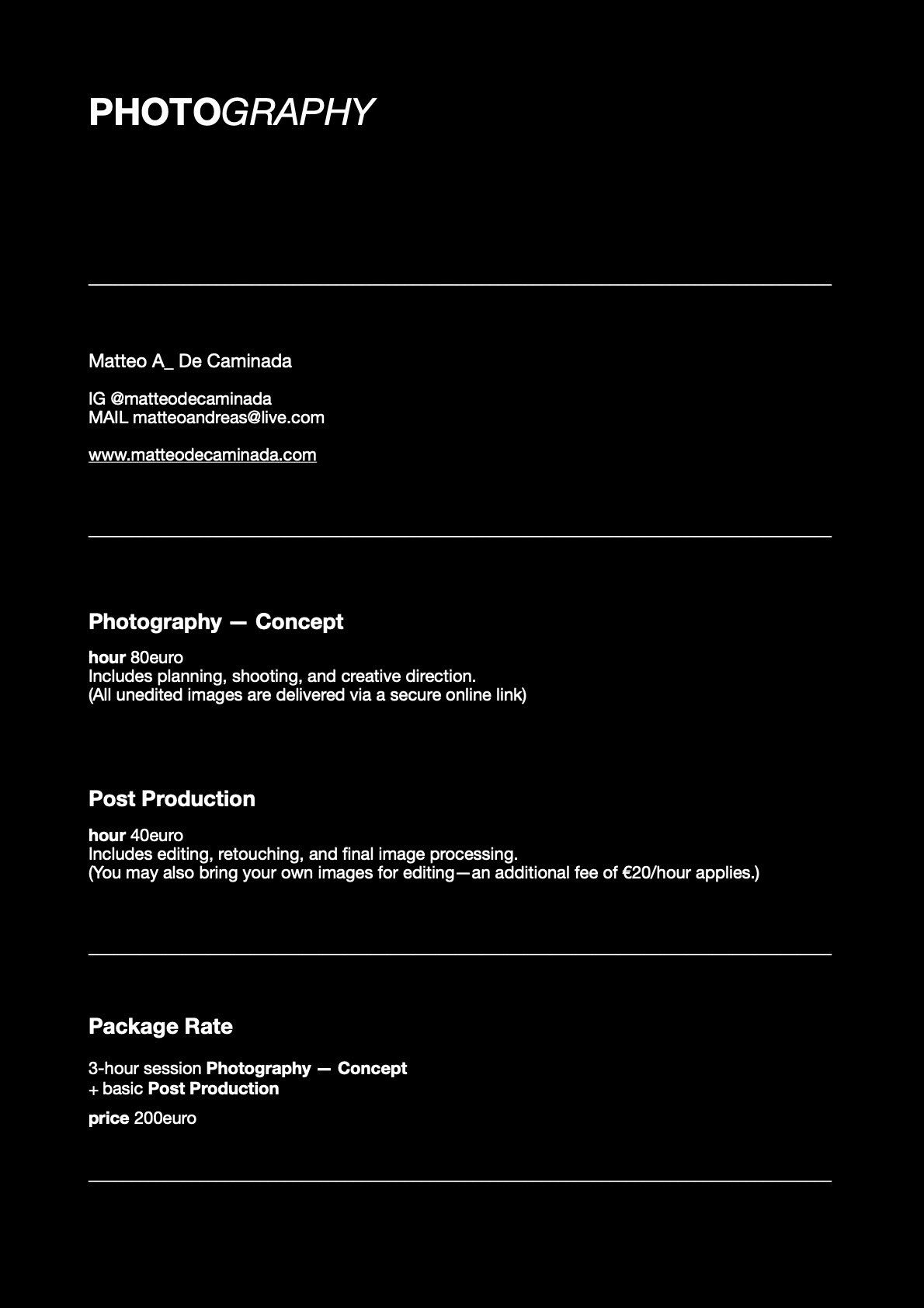 PHOTOGRAPHY

Matteo A_ De Caminada

IG @matteodecaminada
MAIL matteoandreas@live.com

www.matteodecaminada.com

Photography — Concept

hour 80euro
Includes planning, shooting, and creative direction.
(All unedited images are delivered via a secure online link)

Post Production

hour 40euro
Includes editing, retouching, and final image processing.
(You may also bring your own images for editing—an additional fee of €20/hour applies.)

Package Rate

3-hour session Photography — Concept
+ basic Post Production

price 200euro